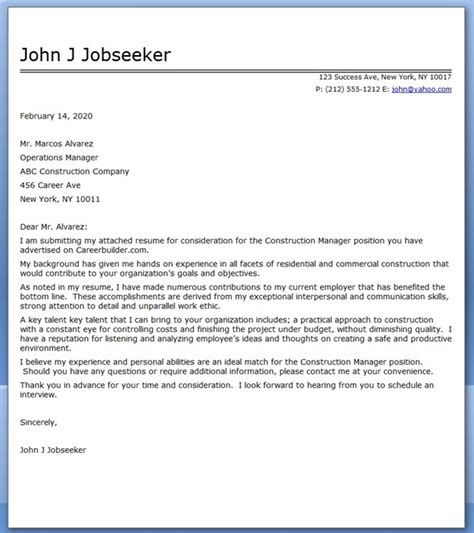 John J Jobseeker

123 Success Ave, New York, NY 10017
P: (212) 555-1212 E: john@yahoo.com

February 14, 2020

Mr. Marcos Alvarez
Operations Manager
ABC Construction Company
456 Career Ave
New York, NY 10011

Dear Mr. Alvarez:

I am submitting my attached resume for consideration for the Construction Manager position you have advertised on Careerbuilder.com.

My background has given me hands on experience in all facets of residential and commercial construction that would contribute to your organization's goals and objectives.

As noted in my resume, I have made numerous contributions to my current employer that has benefited the bottom line. These accomplishments are derived from my exceptional interpersonal and communication skills, strong attention to detail and unparallel work ethic.

A key talent key talent that I can bring to your organization includes; a practical approach to construction with a constant eye for controlling costs and finishing the project under budget, without diminishing quality. I have a reputation for listening and analyzing employee's ideas and thoughts on creating a safe and productive environment.

I believe my experience and personal abilities are an ideal match for the Construction Manager position. Should you have any questions or require additional information, please contact me at your convenience.

Thank you in advance for your time and consideration. I look forward to hearing from you to schedule an interview.

Sincerely,

John J Jobseeker